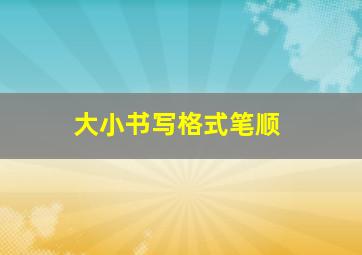 大小书写格式笔顺